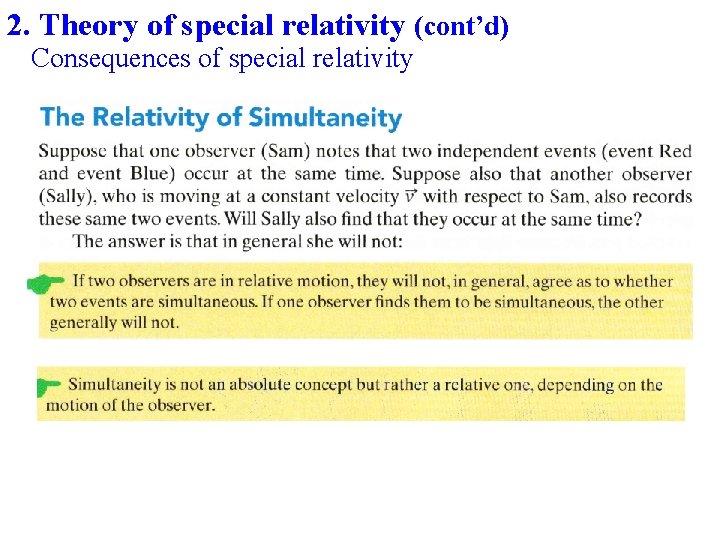 2. Theory of special relativity (cont'd)
Consequences of special relativity

The Relativity of Simultaneity

Suppose that one observer (Sam) notes that two independent events (event Red and event Blue) occur at the same time. Suppose also that another observer (Sally), who is moving at a constant velocity $\vec{v}$ with respect to Sam, also records these same two events. Will Sally also find that they occur at the same time?

The answer is that in general she will not:

If two observers are in relative motion, they will not, in general, agree as to whether two events are simultaneous. If one observer finds them to be simultaneous, the other generally will not.

Simultaneity is not an absolute concept but rather a relative one, depending on the motion of the observer.